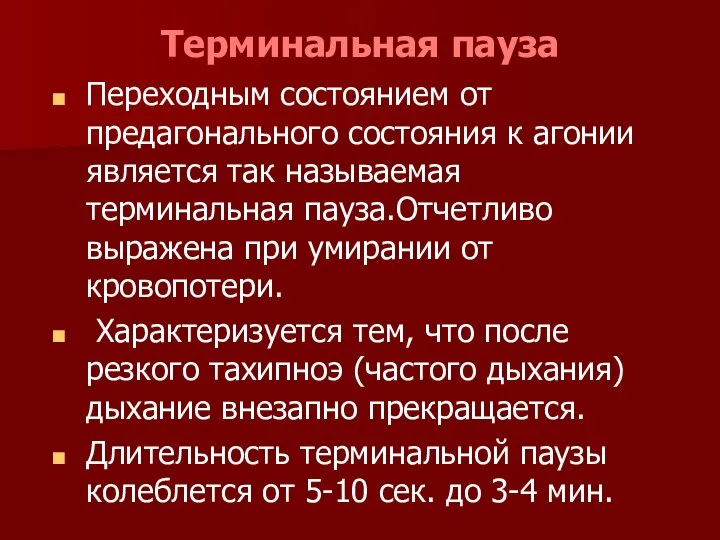 Терминальная пауза

Переходным состоянием от предагонального состояния к агонии является так называемая терминальная пауза.Отчетливо выражена при умирании от кровопотери.

Характеризуется тем, что после резкого тахипноэ (частого дыхания) дыхание внезапно прекращается.

Длительность терминальной паузы колеблется от 5-10 сек. до 3-4 мин.